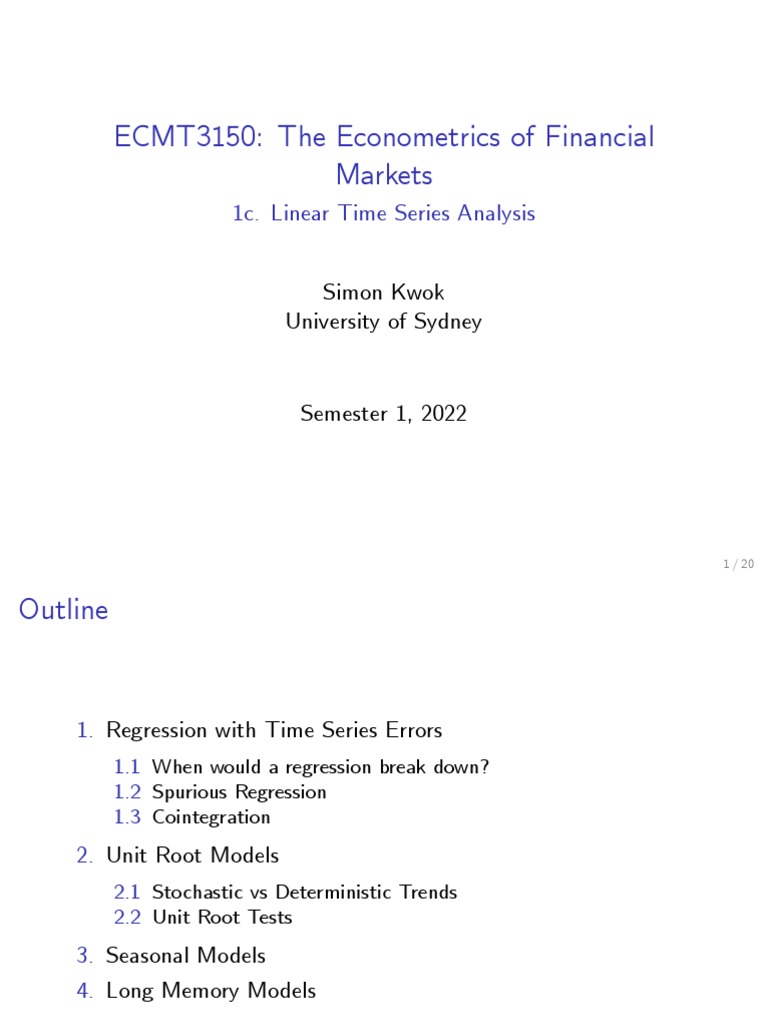 ECMT3150: The Econometrics of Financial Markets

1c. Linear Time Series Analysis

Simon Kwok
University of Sydney

Semester 1, 2022

1 / 20

Outline

1. Regression with Time Series Errors
1.1 When would a regression break down?
1.2 Spurious Regression
1.3 Cointegration
2. Unit Root Models
2.1 Stochastic vs Deterministic Trends
2.2 Unit Root Tests
3. Seasonal Models
4. Long Memory Models